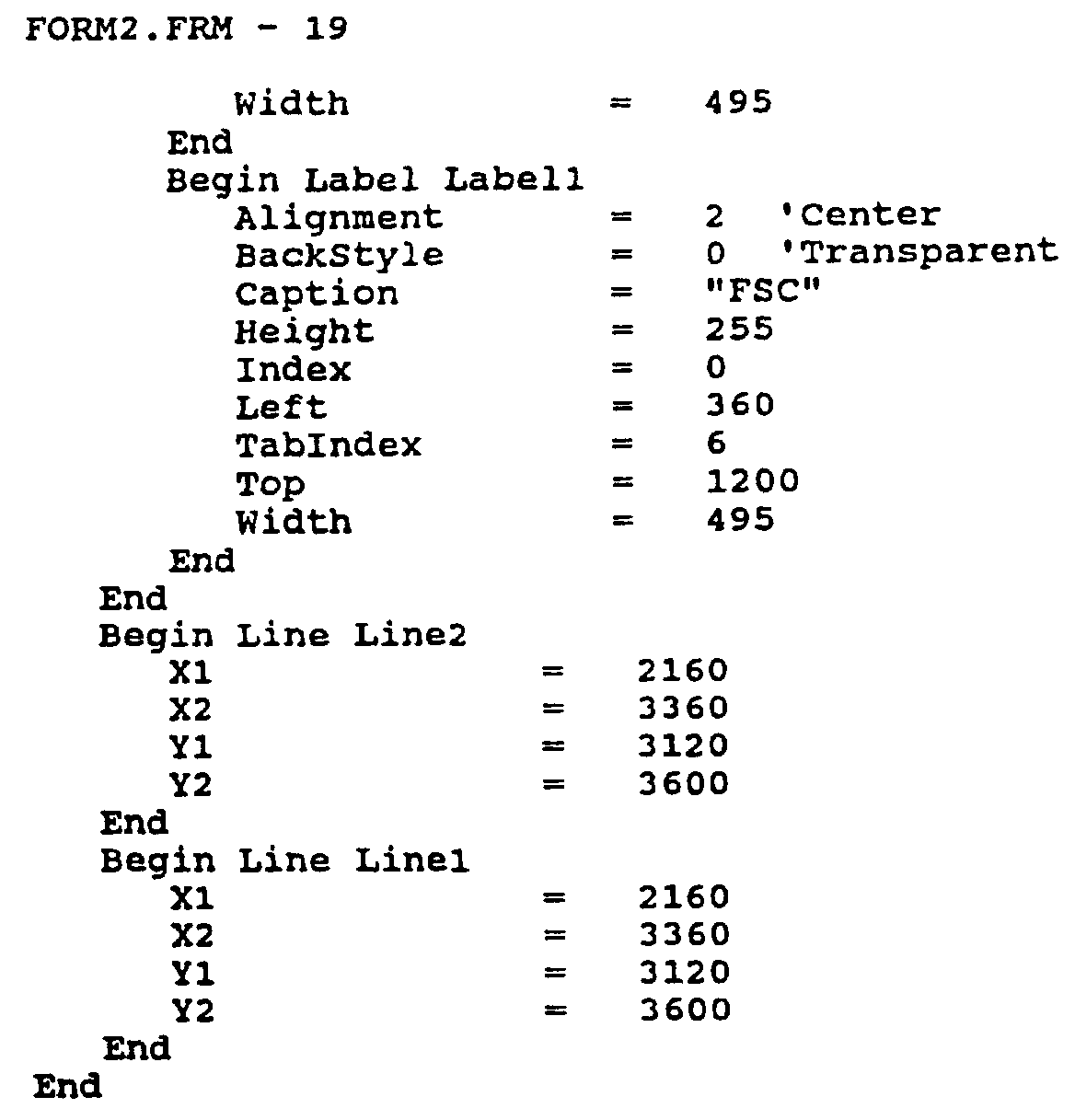 FORM2.FRM - 19

Width = 495
End
Begin Label Label1
Alignment = 2 'Center
BackStyle = 0 'Transparent
Caption = "FSC"
Height = 255
Index = 0
Left = 360
TabIndex = 6
Top = 1200
Width = 495
End
End
Begin Line Line2
X1 = 2160
X2 = 3360
Y1 = 3120
Y2 = 3600
End
Begin Line Line1
X1 = 2160
X2 = 3360
Y1 = 3120
Y2 = 3600
End
End